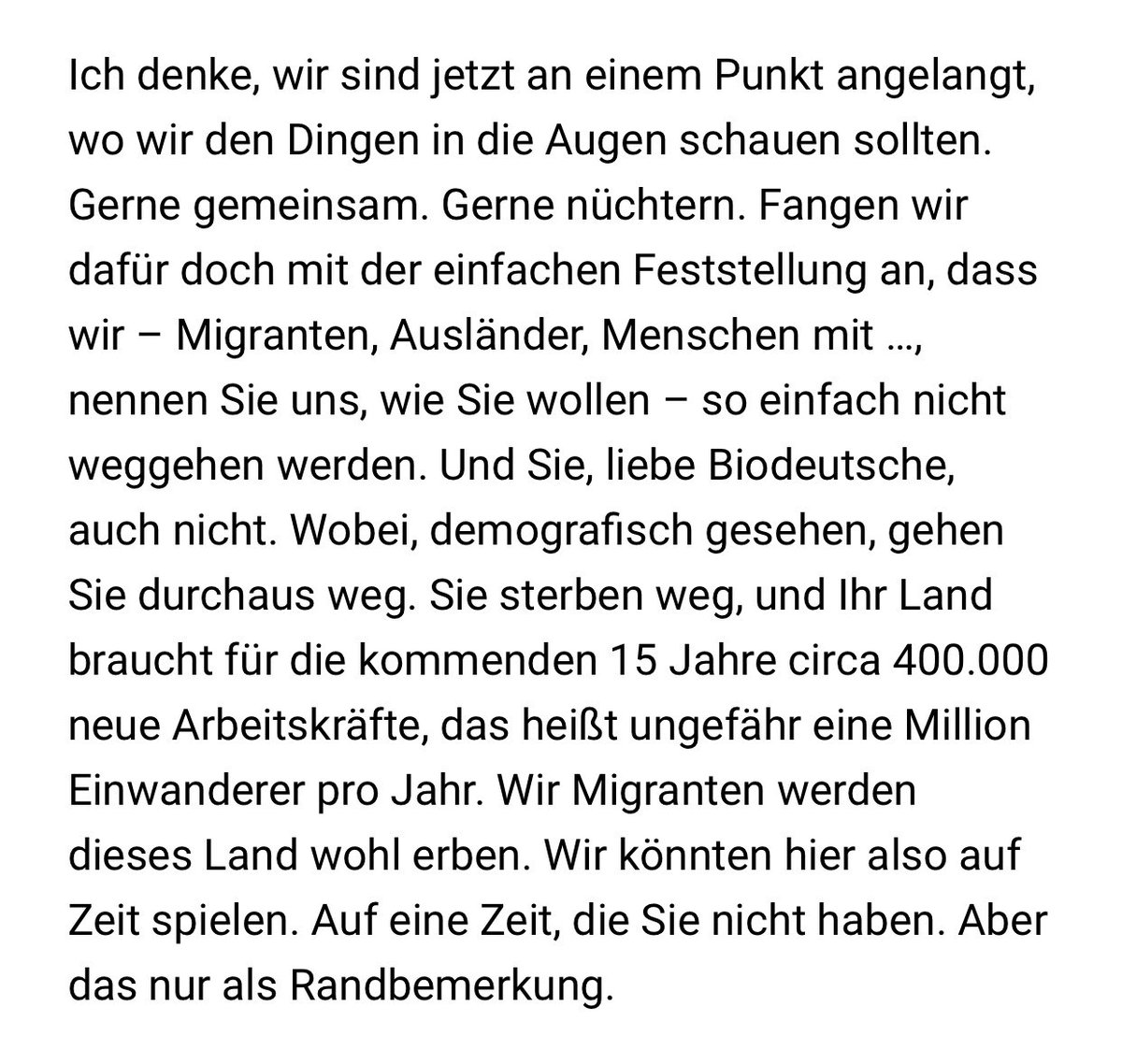 Ich denke, wir sind jetzt an einem Punkt angelangt, wo wir den Dingen in die Augen schauen sollten. Gerne gemeinsam. Gerne nüchtern. Fangen wir dafür doch mit der einfachen Feststellung an, dass wir – Migranten, Ausländer, Menschen mit …, nennen Sie uns, wie Sie wollen – so einfach nicht weggehen werden. Und Sie, liebe Biodeutsche, auch nicht. Wobei, demografisch gesehen, gehen Sie durchaus weg. Sie sterben weg, und Ihr Land braucht für die kommenden 15 Jahre circa 400.000 neue Arbeitskräfte, das heißt ungefähr eine Million Einwanderer pro Jahr. Wir Migranten werden dieses Land wohl erben. Wir könnten hier also auf Zeit spielen. Auf eine Zeit, die Sie nicht haben. Aber das nur als Randbemerkung.